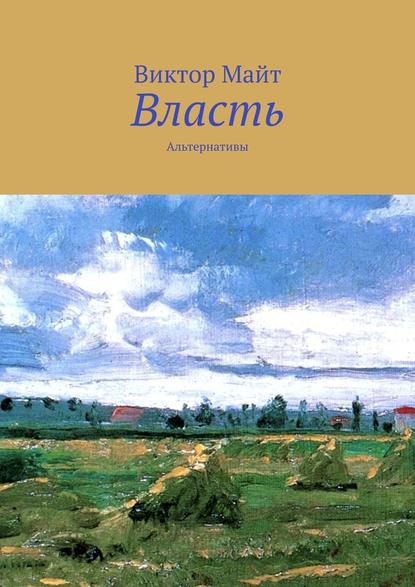 Виктор Майт
Власть
Альтернативы